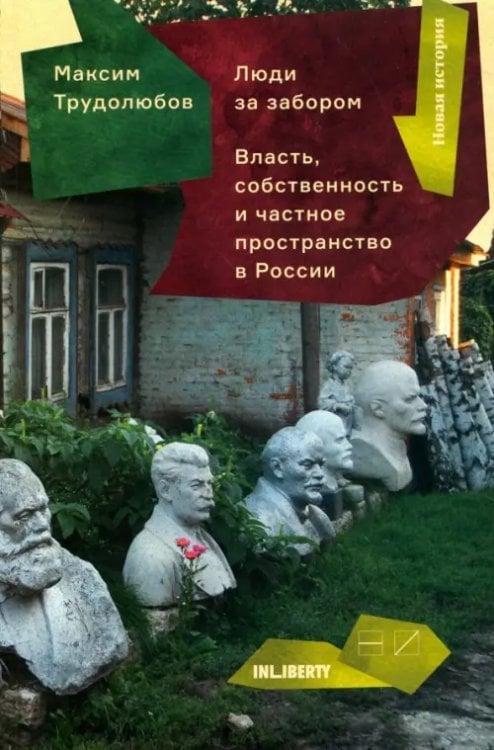 Максим Трудолюбов

Люди за забором

Власть, собственность и частное пространство в России

Новая история

INLIBERTY